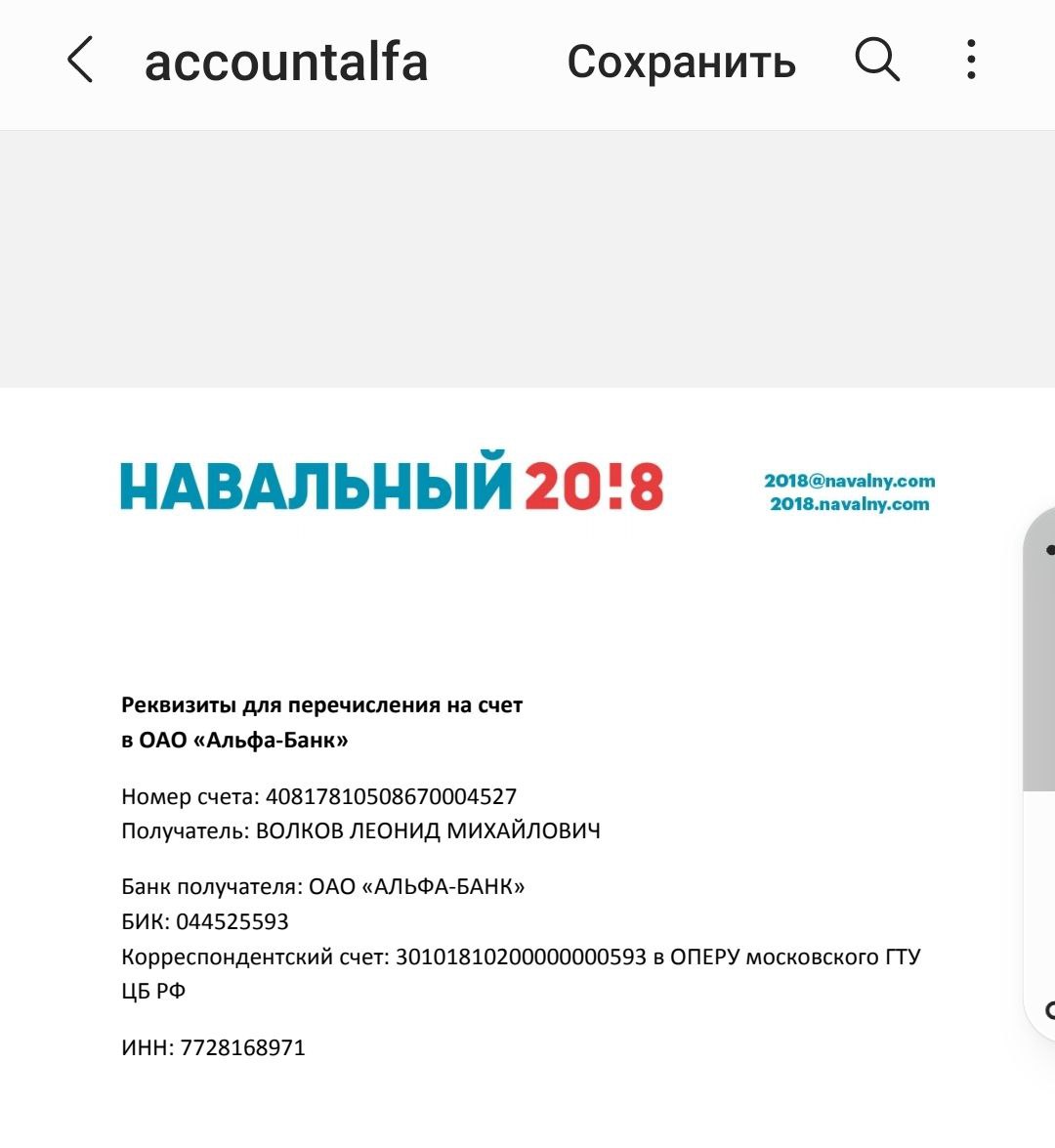 accountalfa

Сохранить

НАВАЛЬНЫЙ 20!8

2018@navalny.com
2018.navalny.com

Реквизиты для перечисления на счет
в ОАО «Альфа-Банк»

Номер счета: 40817810508670004527
Получатель: ВОЛКОВ ЛЕОНИД МИХАЙЛОВИЧ

Банк получателя: ОАО «АЛЬФА-БАНК»
БИК: 044525593
Корреспондентский счет: 30101810200000000593 в ОПЕРУ московского ГТУ ЦБ РФ

ИНН: 7728168971